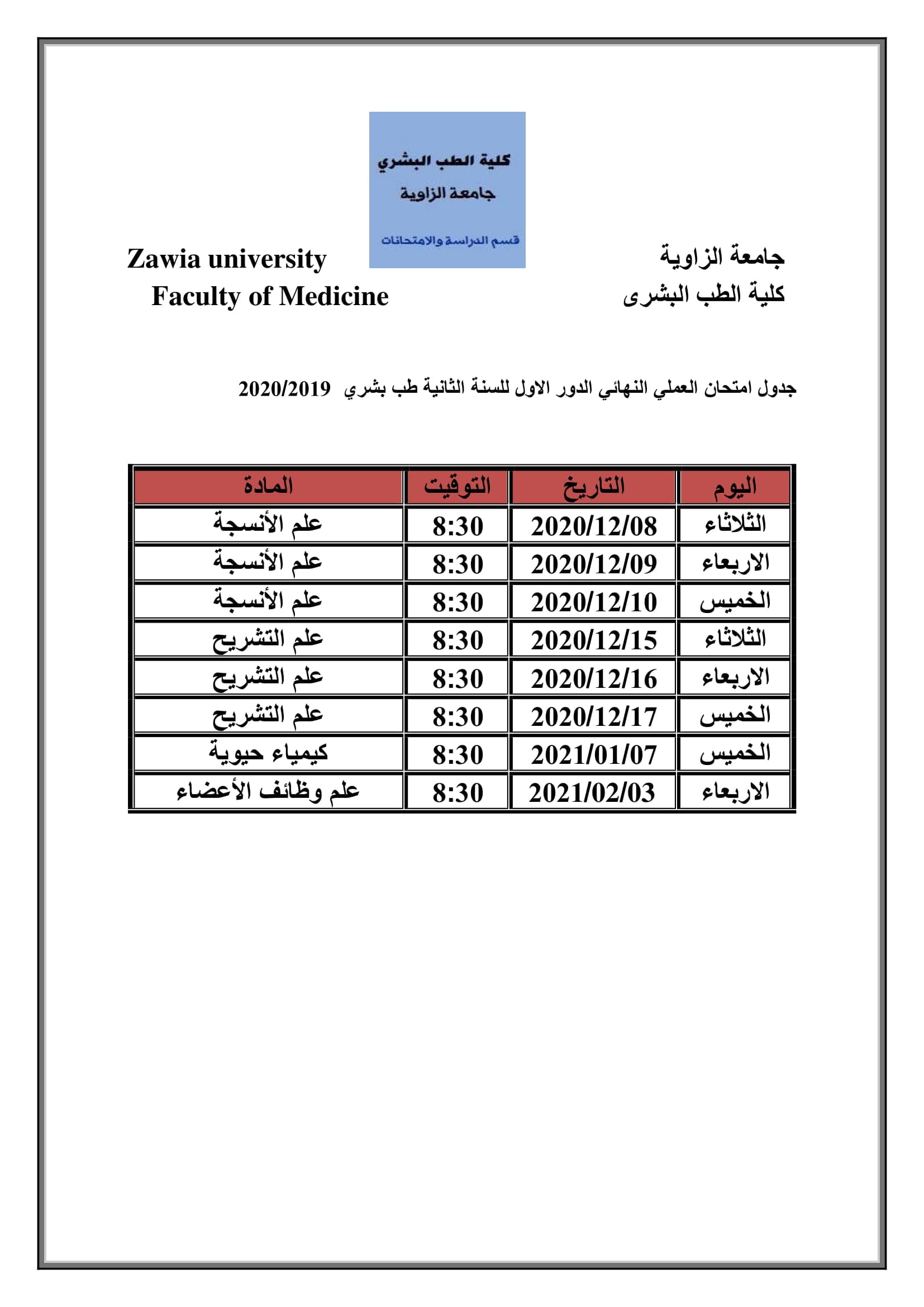 كلية الطب البشري
جامعة الزاوية
قسم الدراسة والامتحانات

جامعة الزاوية
كلية الطب البشرى

Zawia university
Faculty of Medicine

جدول امتحان العملي النهائي الدور الاول للسنة الثانية طب بشري 2020/2019

| اليوم | التاريخ | التوقيت | المادة |
|---|---|---|---|
| الثلاثاء | 2020/12/08 | 8:30 | علم الأنسجة |
| الاربعاء | 2020/12/09 | 8:30 | علم الأنسجة |
| الخميس | 2020/12/10 | 8:30 | علم الأنسجة |
| الثلاثاء | 2020/12/15 | 8:30 | علم التشريح |
| الاربعاء | 2020/12/16 | 8:30 | علم التشريح |
| الخميس | 2020/12/17 | 8:30 | علم التشريح |
| الخميس | 2021/01/07 | 8:30 | كيمياء حيوية |
| الاربعاء | 2021/02/03 | 8:30 | علم وظائف الأعضاء |